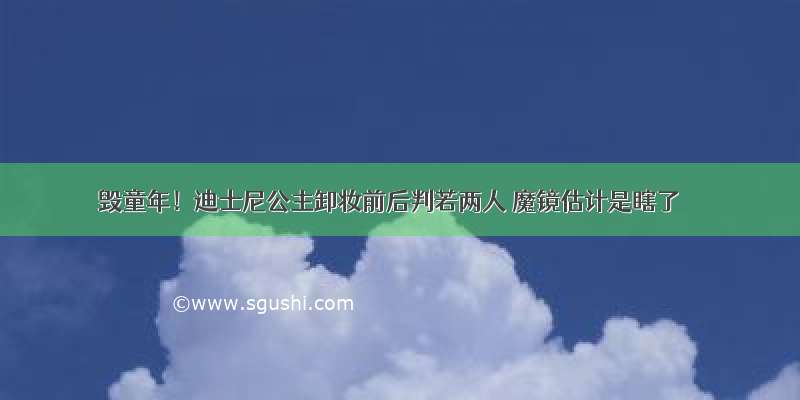 毁童年！迪士尼公主卸妆前后判若两人 魔镜估计是瞎了

©www.sgushi.com